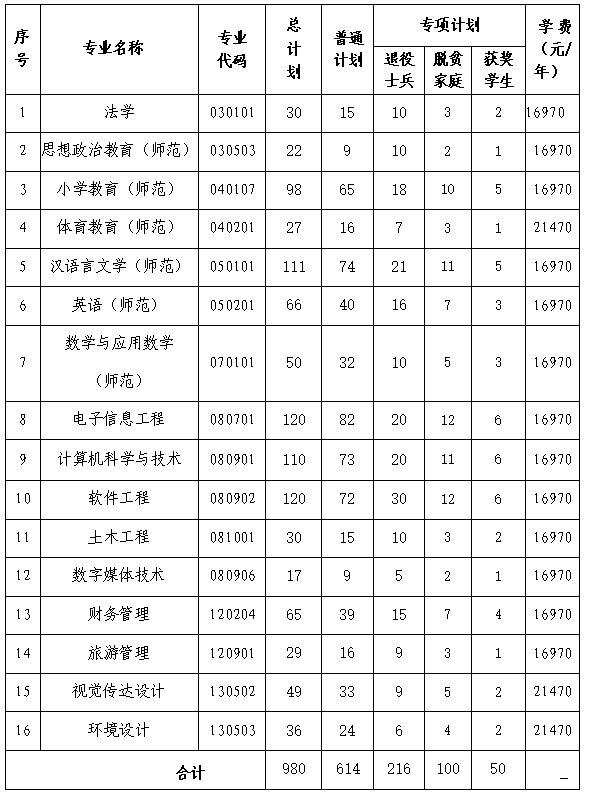 | 序号 | 专业名称 | 专业代码 | 总计划 | 普通计划 | 专项计划 退役士兵 | 专项计划 脱贫家庭 | 专项计划 获奖学生 | 学费（元/年） |
|---|---|---|---|---|---|---|---|---|
| 1 | 法学 | 030101 | 30 | 15 | 10 | 3 | 2 | 16970 |
| 2 | 思想政治教育（师范） | 030503 | 22 | 9 | 10 | 2 | 1 | 16970 |
| 3 | 小学教育（师范） | 040107 | 98 | 65 | 18 | 10 | 5 | 16970 |
| 4 | 体育教育（师范） | 040201 | 27 | 16 | 7 | 3 | 1 | 21470 |
| 5 | 汉语言文学（师范） | 050101 | 111 | 74 | 21 | 11 | 5 | 16970 |
| 6 | 英语（师范） | 050201 | 66 | 40 | 16 | 7 | 3 | 16970 |
| 7 | 数学与应用数学（师范） | 070101 | 50 | 32 | 10 | 5 | 3 | 16970 |
| 8 | 电子信息工程 | 080701 | 120 | 82 | 20 | 12 | 6 | 16970 |
| 9 | 计算机科学与技术 | 080901 | 110 | 73 | 20 | 11 | 6 | 16970 |
| 10 | 软件工程 | 080902 | 120 | 72 | 30 | 12 | 6 | 16970 |
| 11 | 土木工程 | 081001 | 30 | 15 | 10 | 3 | 2 | 16970 |
| 12 | 数字媒体技术 | 080906 | 17 | 9 | 5 | 2 | 1 | 16970 |
| 13 | 财务管理 | 120204 | 65 | 39 | 15 | 7 | 4 | 16970 |
| 14 | 旅游管理 | 120901 | 29 | 16 | 9 | 3 | 1 | 16970 |
| 15 | 视觉传达设计 | 130502 | 49 | 33 | 9 | 5 | 2 | 21470 |
| 16 | 环境设计 | 130503 | 36 | 24 | 6 | 4 | 2 | 21470 |
| 合计 | | | 980 | 614 | 216 | 100 | 50 | _ |